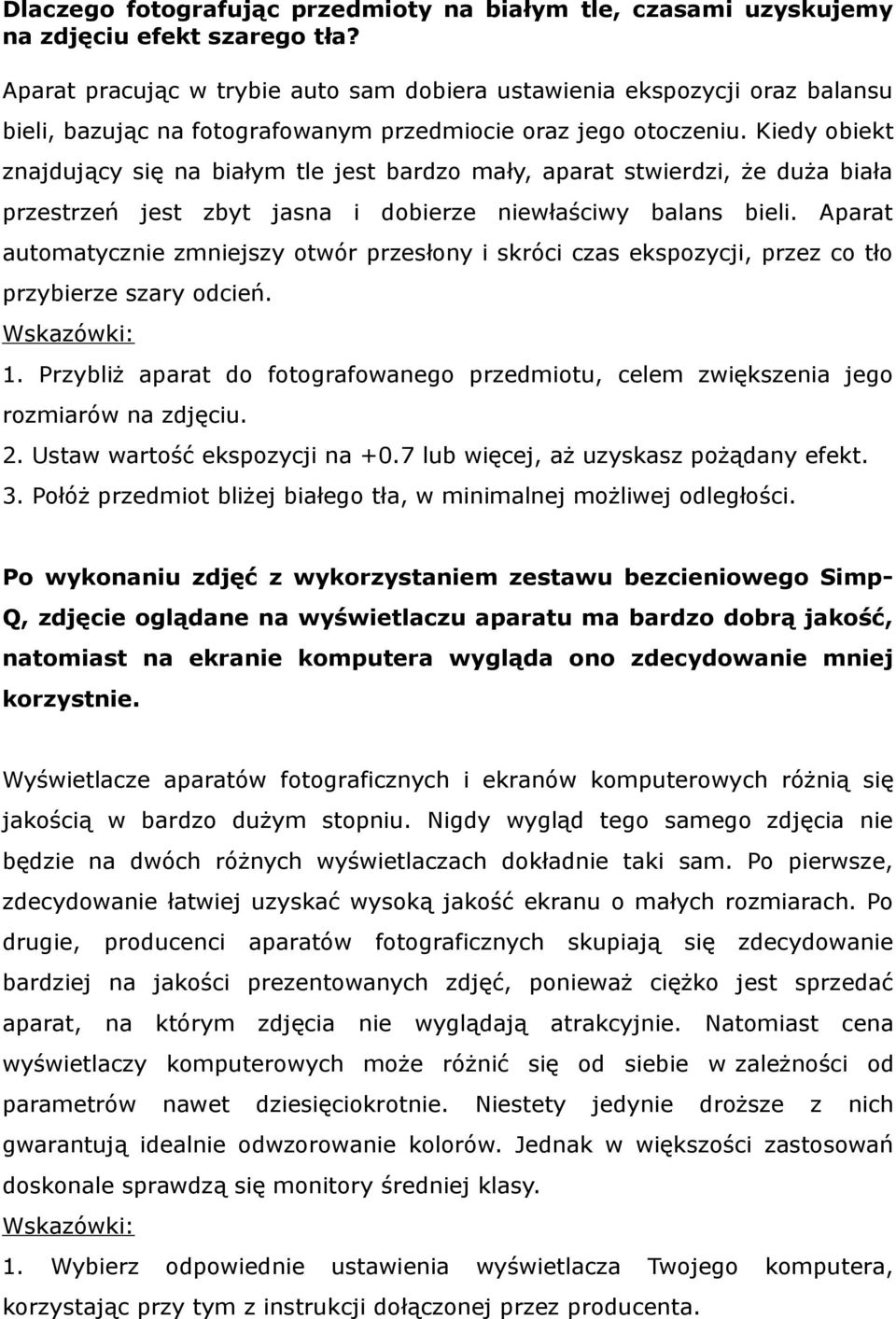 Dlaczego fotografując przedmioty na białym tle, czasami uzyskujemy na zdjęciu efekt szarego tła?

Aparat pracując w trybie auto sam dobiera ustawienia ekspozycji oraz balansu bieli, bazując na fotografowanym przedmiocie oraz jego otoczeniu. Kiedy obiekt znajdujący się na białym tle jest bardzo mały, aparat stwierdzi, że duża biała przestrzeń jest zbyt jasna i dobierze niewłaściwy balans bieli. Aparat automatycznie zmniejszy otwór przesłony i skróci czas ekspozycji, przez co tło przybierze szary odcień.

Wskazówki:

1. Przybliż aparat do fotografowanego przedmiotu, celem zwiększenia jego rozmiarów na zdjęciu.

2. Ustaw wartość ekspozycji na +0.7 lub więcej, aż uzyskasz pożądany efekt.

3. Połóż przedmiot bliżej białego tła, w minimalnej możliwej odległości.

Po wykonaniu zdjęć z wykorzystaniem zestawu bezcieniowego Simp-Q, zdjęcie oglądane na wyświetlaczu aparatu ma bardzo dobrą jakość, natomiast na ekranie komputera wygląda ono zdecydowanie mniej korzystnie.

Wyświetlacze aparatów fotograficznych i ekranów komputerowych różnią się jakością w bardzo dużym stopniu. Nigdy wygląd tego samego zdjęcia nie będzie na dwóch różnych wyświetlaczach dokładnie taki sam. Po pierwsze, zdecydowanie łatwiej uzyskać wysoką jakość ekranu o małych rozmiarach. Po drugie, producenci aparatów fotograficznych skupiają się zdecydowanie bardziej na jakości prezentowanych zdjęć, ponieważ ciężko jest sprzedać aparat, na którym zdjęcia nie wyglądają atrakcyjnie. Natomiast cena wyświetlaczy komputerowych może różnić się od siebie w zależności od parametrów nawet dziesięciokrotnie. Niestety jedynie droższe z nich gwarantują idealnie odwzorowanie kolorów. Jednak w większości zastosowań doskonale sprawdzą się monitory średniej klasy.

Wskazówki:

1. Wybierz odpowiednie ustawienia wyświetlacza Twojego komputera, korzystając przy tym z instrukcji dołączonej przez producenta.